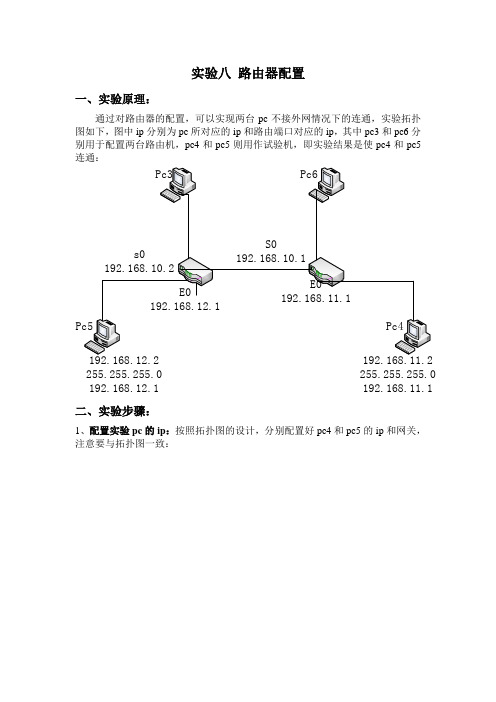 实验八 路由器配置

一、实验原理：

通过对路由器的配置，可以实现两台 pc 不接外网情况下的连通，实验拓扑图如下，图中 ip 分别为 pc 所对应的 ip 和路由端口对应的 ip，其中 pc3 和 pc6 分别用于配置两台路由机，pc4 和 pc5 则用作试验机，即实验结果是使 pc4 和 pc5 连通：

Pc3

Pc6

s0
192.168.10.2

S0
192.168.10.1

E0
192.168.12.1

E0
192.168.11.1

Pc5

Pc4

192.168.12.2
255.255.255.0
192.168.12.1

192.168.11.2
255.255.255.0
192.168.11.1

二、实验步骤：

1、配置实验 pc 的 ip：按照拓扑图的设计，分别配置好 pc4 和 pc5 的 ip 和网关，注意要与拓扑图一致：